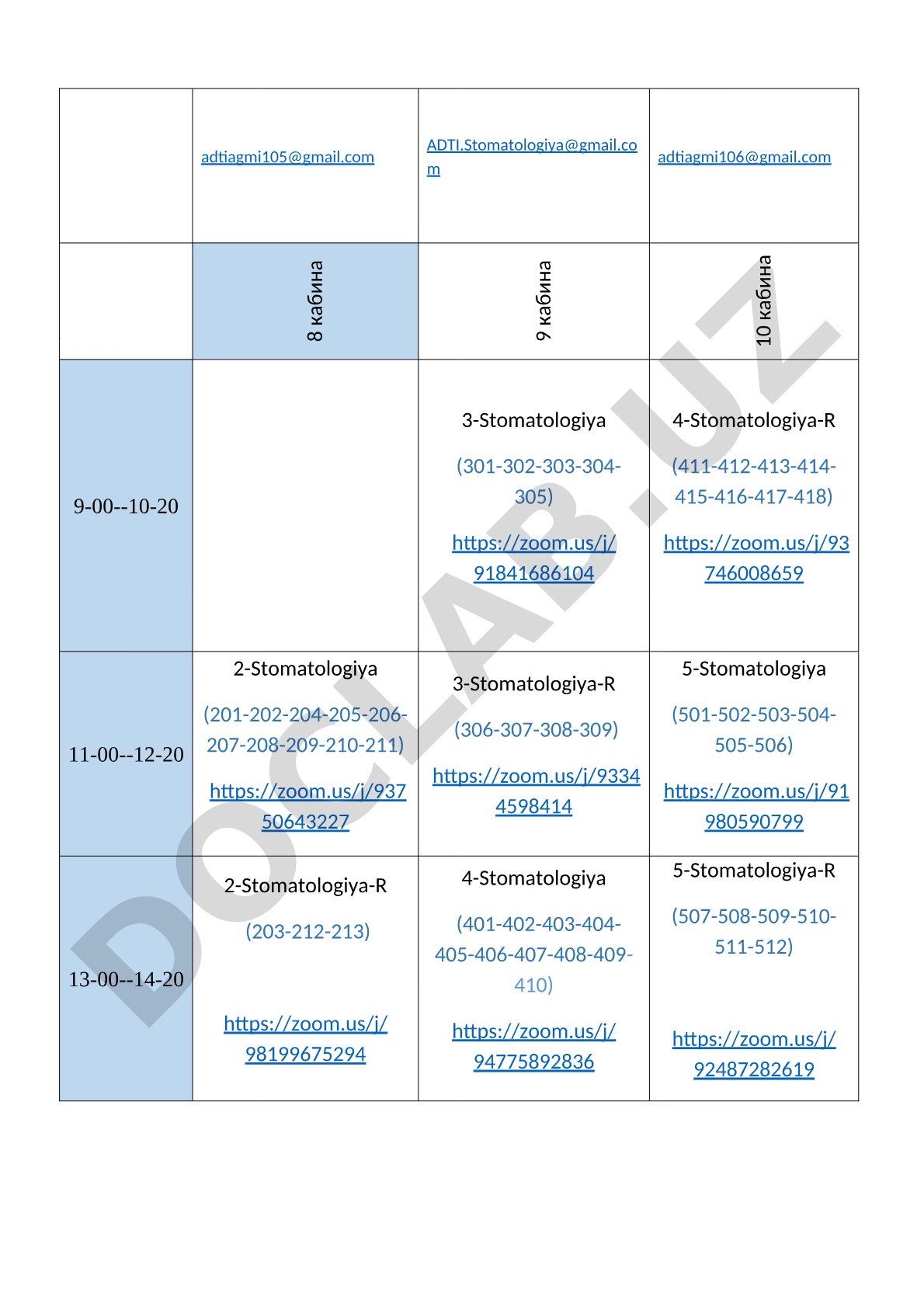 | | adtiagmi105@gmail.com | ADTI.Stomatologiya@gmail.com | adtiagmi106@gmail.com |
|---|---|---|---|
| | 8 кабина | 9 кабина | 10 кабина |
| 9-00--10-20 | | 3-Stomatologiya (301-302-303-304-305) https://zoom.us/j/91841686104 | 4-Stomatologiya-R (411-412-413-414-415-416-417-418) https://zoom.us/j/93746008659 |
| 11-00--12-20 | 2-Stomatologiya (201-202-204-205-206-207-208-209-210-211) https://zoom.us/j/93750643227 | 3-Stomatologiya-R (306-307-308-309) https://zoom.us/j/93344598414 | 5-Stomatologiya (501-502-503-504-505-506) https://zoom.us/j/91980590799 |
| 13-00--14-20 | 2-Stomatologiya-R (203-212-213) https://zoom.us/j/98199675294 | 4-Stomatologiya (401-402-403-404-405-406-407-408-409-410) https://zoom.us/j/94775892836 | 5-Stomatologiya-R (507-508-509-510-511-512) https://zoom.us/j/92487282619 |

DOCLAB.UZ